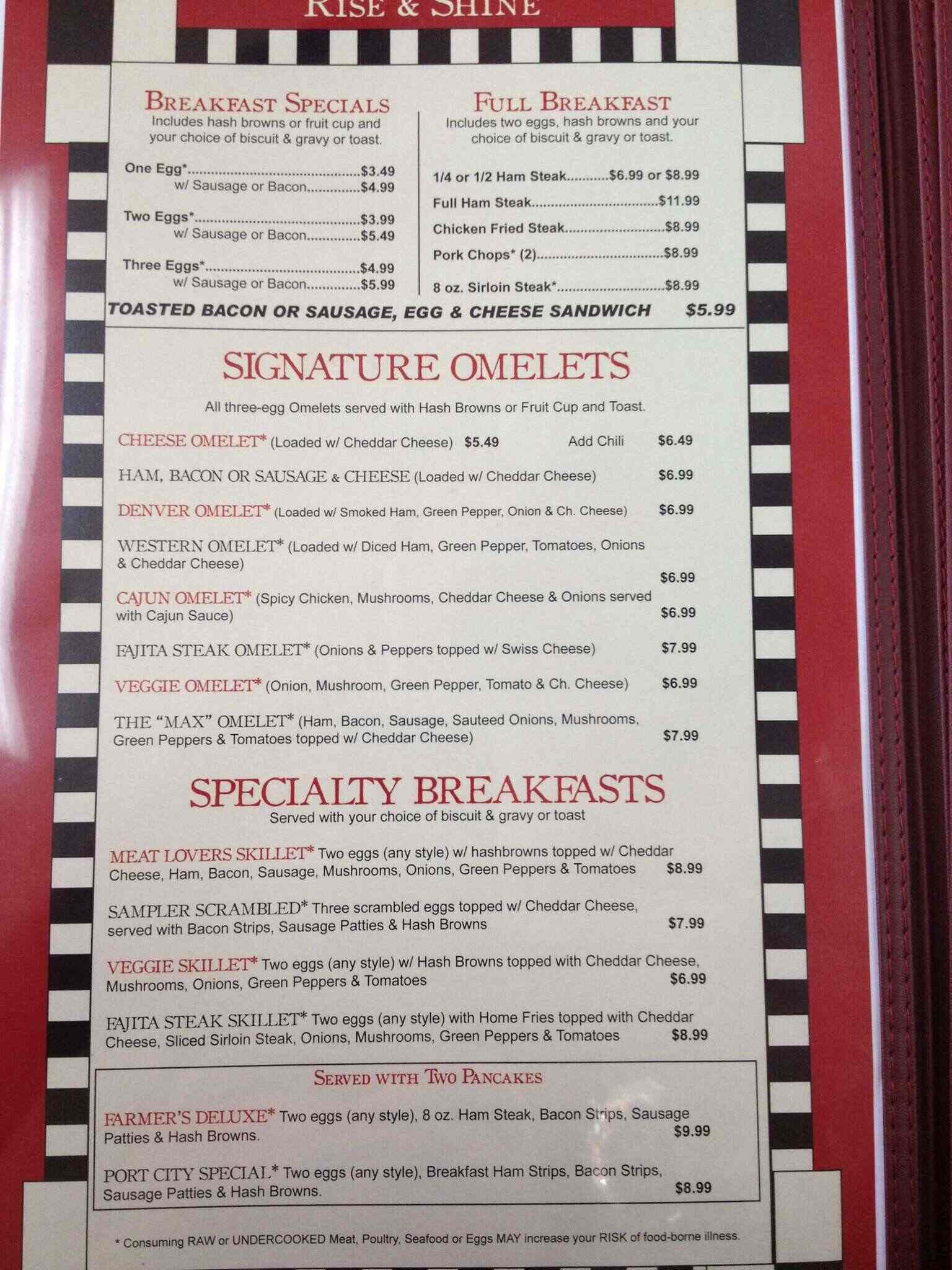 RISE & SHINE

BREAKFAST SPECIALS
Includes hash browns or fruit cup and your choice of biscuit & gravy or toast.

One Egg* $3.49
w/ Sausage or Bacon $4.99

Two Eggs* $3.99
w/ Sausage or Bacon $5.49

Three Eggs* $4.99
w/ Sausage or Bacon $5.99

FULL BREAKFAST
Includes two eggs, hash browns and your choice of biscuit & gravy or toast.

1/4 or 1/2 Ham Steak $6.99 or $8.99
Full Ham Steak $11.99
Chicken Fried Steak $8.99
Pork Chops* (2) $8.99
8 oz. Sirloin Steak* $8.99

TOASTED BACON OR SAUSAGE, EGG & CHEESE SANDWICH $5.99

SIGNATURE OMELETS
All three-egg Omelets served with Hash Browns or Fruit Cup and Toast.

CHEESE OMELET* (Loaded w/ Cheddar Cheese) $5.49 Add Chili $6.49

HAM, BACON OR SAUSAGE & CHEESE (Loaded w/ Cheddar Cheese) $6.99

DENVER OMELET* (Loaded w/ Smoked Ham, Green Pepper, Onion & Ch. Cheese) $6.99

WESTERN OMELET* (Loaded w/ Diced Ham, Green Pepper, Tomatoes, Onions & Cheddar Cheese) $6.99

CAJUN OMELET* (Spicy Chicken, Mushrooms, Cheddar Cheese & Onions served with Cajun Sauce) $6.99

FAJITA STEAK OMELET* (Onions & Peppers topped w/ Swiss Cheese) $7.99

VEGGIE OMELET* (Onion, Mushroom, Green Pepper, Tomato & Ch. Cheese) $6.99

THE "MAX" OMELET* (Ham, Bacon, Sausage, Sauteed Onions, Mushrooms, Green Peppers & Tomatoes topped w/ Cheddar Cheese) $7.99

SPECIALTY BREAKFASTS
Served with your choice of biscuit & gravy or toast

MEAT LOVERS SKILLET* Two eggs (any style) w/ hashbrowns topped w/ Cheddar Cheese, Ham, Bacon, Sausage, Mushrooms, Onions, Green Peppers & Tomatoes $8.99

SAMPLER SCRAMBLED* Three scrambled eggs topped w/ Cheddar Cheese, served with Bacon Strips, Sausage Patties & Hash Browns $7.99

VEGGIE SKILLET* Two eggs (any style) w/ Hash Browns topped with Cheddar Cheese, Mushrooms, Onions, Green Peppers & Tomatoes $6.99

FAJITA STEAK SKILLET* Two eggs (any style) with Home Fries topped with Cheddar Cheese, Sliced Sirloin Steak, Onions, Mushrooms, Green Peppers & Tomatoes $8.99

SERVED WITH TWO PANCAKES

FARMER'S DELUXE* Two eggs (any style), 8 oz. Ham Steak, Bacon Strips, Sausage Patties & Hash Browns. $9.99

PORT CITY SPECIAL* Two eggs (any style), Breakfast Ham Strips, Bacon Strips, Sausage Patties & Hash Browns. $8.99

* Consuming RAW or UNDERCOOKED Meat, Poultry, Seafood or Eggs MAY increase your RISK of food-borne illness.